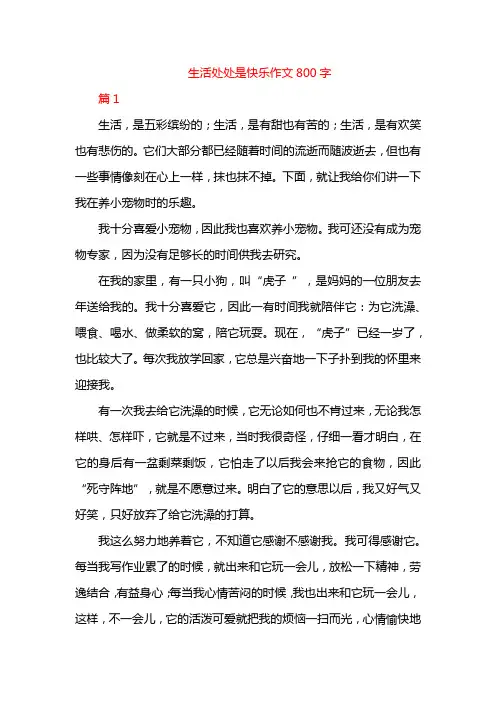 生活处处是快乐作文 800 字

篇 1

生活，是五彩缤纷的；生活，是有甜也有苦的；生活，是有欢笑也有悲伤的。它们大部分都已经随着时间的流逝而随波逝去，但也有一些事情像刻在心上一样，抹也抹不掉。下面，就让我给你们讲一下我在养小宠物时的乐趣。

我十分喜爱小宠物，因此我也喜欢养小宠物。我可还没有成为宠物专家，因为没有足够长的时间供我去研究。

在我的家里，有一只小狗，叫“虎子 ”，是妈妈的一位朋友去年送给我的。我十分喜爱它，因此一有时间我就陪伴它：为它洗澡、喂食、喝水、做柔软的窝，陪它玩耍。现在，“虎子”已经一岁了，也比较大了。每次我放学回家，它总是兴奋地一下子扑到我的怀里来迎接我。

有一次我去给它洗澡的时候，它无论如何也不肯过来，无论我怎样哄、怎样吓，它就是不过来，当时我很奇怪，仔细一看才明白，在它的身后有一盆剩菜剩饭，它怕走了以后我会来抢它的食物，因此“死守阵地”，就是不愿意过来。明白了它的意思以后，我又好气又好笑，只好放弃了给它洗澡的打算。

我这么努力地养着它，不知道它感谢不感谢我。我可得感谢它。每当我写作业累了的时候，就出来和它玩一会儿，放松一下精神，劳逸结合，有益身心；每当我心情苦闷的时候，我也出来和它玩一会儿，这样，不一会儿，它的活泼可爱就把我的烦恼一扫而光，心情愉快地